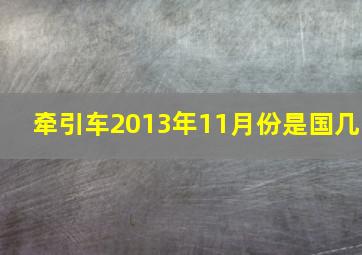 牵引车2013年11月份是国几